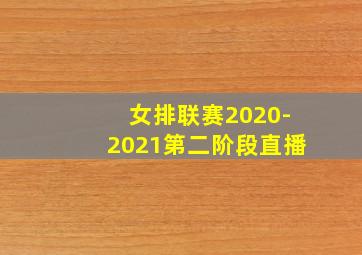 女排联赛2020-2021第二阶段直播